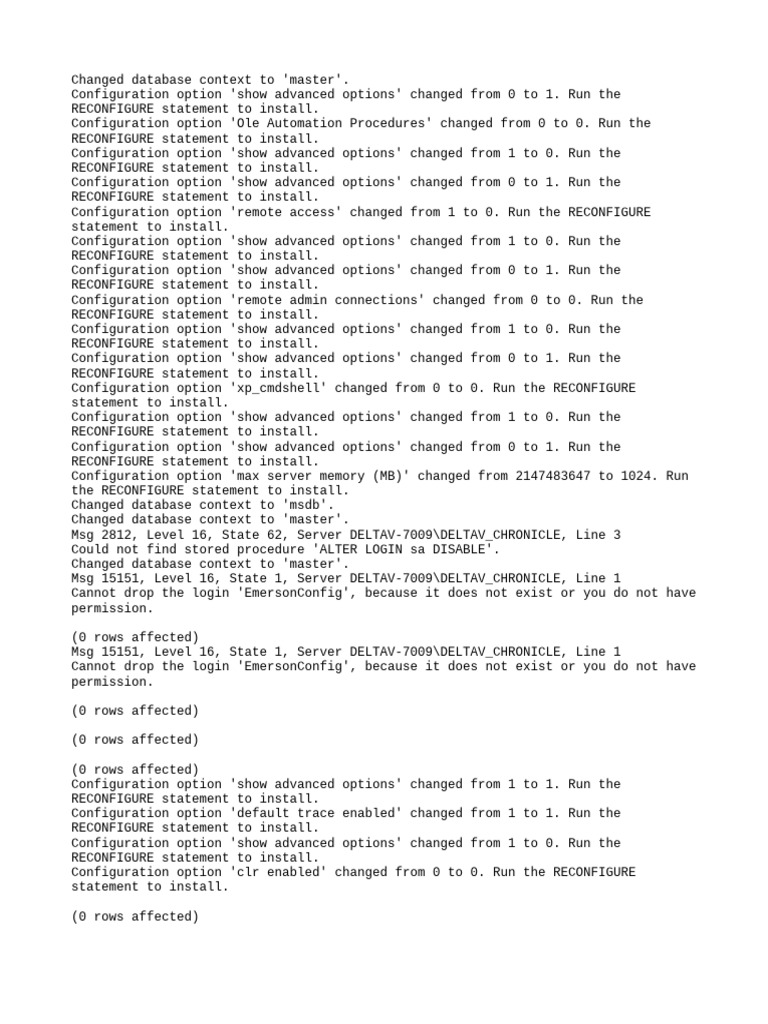 Changed database context to 'master'.
Configuration option 'show advanced options' changed from 0 to 1. Run the RECONFIGURE statement to install.
Configuration option 'Ole Automation Procedures' changed from 0 to 0. Run the RECONFIGURE statement to install.
Configuration option 'show advanced options' changed from 1 to 0. Run the RECONFIGURE statement to install.
Configuration option 'show advanced options' changed from 0 to 1. Run the RECONFIGURE statement to install.
Configuration option 'remote access' changed from 1 to 0. Run the RECONFIGURE statement to install.
Configuration option 'show advanced options' changed from 1 to 0. Run the RECONFIGURE statement to install.
Configuration option 'show advanced options' changed from 0 to 1. Run the RECONFIGURE statement to install.
Configuration option 'remote admin connections' changed from 0 to 0. Run the RECONFIGURE statement to install.
Configuration option 'show advanced options' changed from 1 to 0. Run the RECONFIGURE statement to install.
Configuration option 'show advanced options' changed from 0 to 1. Run the RECONFIGURE statement to install.
Configuration option 'xp_cmdshell' changed from 0 to 0. Run the RECONFIGURE statement to install.
Configuration option 'show advanced options' changed from 1 to 0. Run the RECONFIGURE statement to install.
Configuration option 'show advanced options' changed from 0 to 1. Run the RECONFIGURE statement to install.
Configuration option 'max server memory (MB)' changed from 2147483647 to 1024. Run the RECONFIGURE statement to install.
Changed database context to 'msdb'.
Changed database context to 'master'.
Msg 2812, Level 16, State 62, Server DELTAV-7009\DELTAV_CHRONICLE, Line 3
Could not find stored procedure 'ALTER LOGIN sa DISABLE'.
Changed database context to 'master'.
Msg 15151, Level 16, State 1, Server DELTAV-7009\DELTAV_CHRONICLE, Line 1
Cannot drop the login 'EmersonConfig', because it does not exist or you do not have permission.

(0 rows affected)
Msg 15151, Level 16, State 1, Server DELTAV-7009\DELTAV_CHRONICLE, Line 1
Cannot drop the login 'EmersonConfig', because it does not exist or you do not have permission.

(0 rows affected)

(0 rows affected)

(0 rows affected)
Configuration option 'show advanced options' changed from 1 to 1. Run the RECONFIGURE statement to install.
Configuration option 'default trace enabled' changed from 1 to 1. Run the RECONFIGURE statement to install.
Configuration option 'show advanced options' changed from 1 to 0. Run the RECONFIGURE statement to install.
Configuration option 'clr enabled' changed from 0 to 0. Run the RECONFIGURE statement to install.

(0 rows affected)